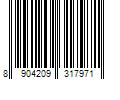 8 904209 317971